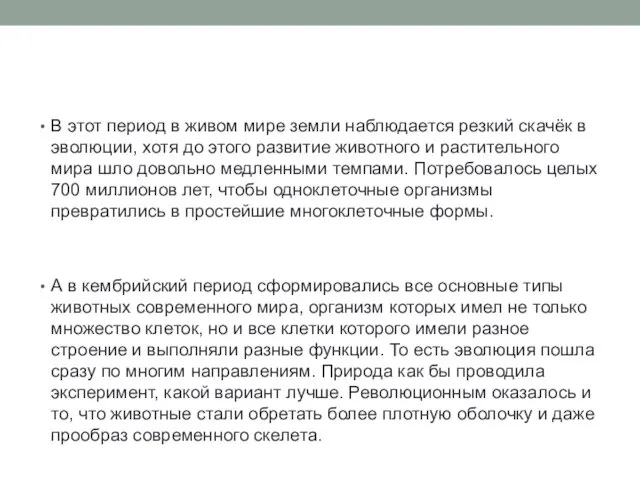 • В этот период в живом мире земли наблюдается резкий скачёк в эволюции, хотя до этого развитие животного и растительного мира шло довольно медленными темпами. Потребовалось целых 700 миллионов лет, чтобы одноклеточные организмы превратились в простейшие многоклеточные формы.

• А в кембрийский период сформировались все основные типы животных современного мира, организм которых имел не только множество клеток, но и все клетки которого имели разное строение и выполняли разные функции. То есть эволюция пошла сразу по многим направлениям. Природа как бы проводила эксперимент, какой вариант лучше. Революционным оказалось и то, что животные стали обретать более плотную оболочку и даже прообраз современного скелета.